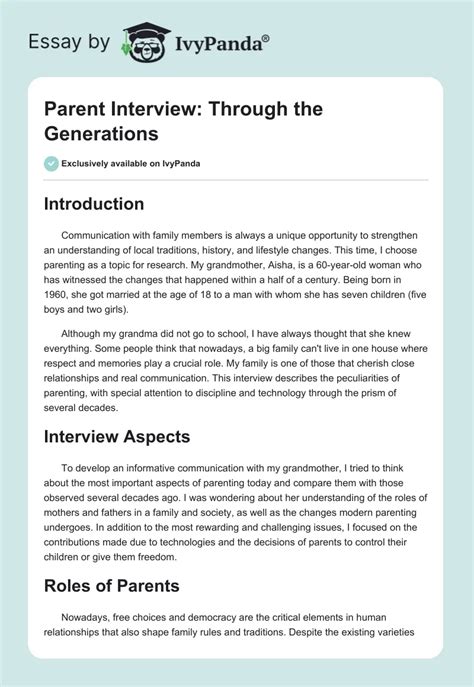 Essay by IvyPanda®

Parent Interview: Through the Generations

Exclusively available on IvyPanda

Introduction

Communication with family members is always a unique opportunity to strengthen an understanding of local traditions, history, and lifestyle changes. This time, I choose parenting as a topic for research. My grandmother, Aisha, is a 60-year-old woman who has witnessed the changes that happened within a half of a century. Being born in 1960, she got married at the age of 18 to a man with whom she has seven children (five boys and two girls).

Although my grandma did not go to school, I have always thought that she knew everything. Some people think that nowadays, a big family can't live in one house where respect and memories play a crucial role. My family is one of those that cherish close relationships and real communication. This interview describes the peculiarities of parenting, with special attention to discipline and technology through the prism of several decades.

Interview Aspects

To develop an informative communication with my grandmother, I tried to think about the most important aspects of parenting today and compare them with those observed several decades ago. I was wondering about her understanding of the roles of mothers and fathers in a family and society, as well as the changes modern parenting undergoes. In addition to the most rewarding and challenging issues, I focused on the contributions made due to technologies and the decisions of parents to control their children or give them freedom.

Roles of Parents

Nowadays, free choices and democracy are the critical elements in human relationships that also shape family rules and traditions. Despite the existing varieties